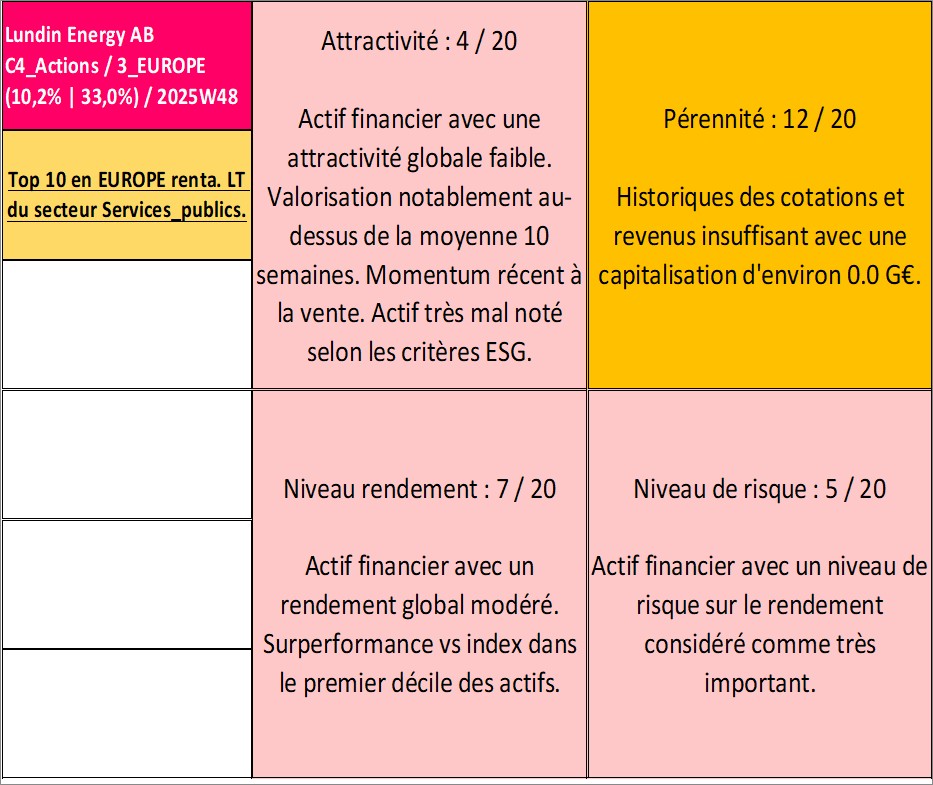 Lundin Energy AB
C4_Actions / 3_EUROPE
(10,2% | 33,0%) / 2025W48

Top 10 en EUROPE renta. LT du secteur Services_publics.

Attractivité : 4 / 20

Actif financier avec une attractivité globale faible. Valorisation notablement au-dessus de la moyenne 10 semaines. Momentum récent à la vente. Actif très mal noté selon les critères ESG.

Pérennité : 12 / 20

Historiques des cotations et revenus insuffisant avec une capitalisation d'environ 0.0 G€.

Niveau rendement : 7 / 20

Actif financier avec un rendement global modéré. Surperformance vs index dans le premier décile des actifs.

Niveau de risque : 5 / 20

Actif financier avec un niveau de risque sur le rendement considéré comme très important.